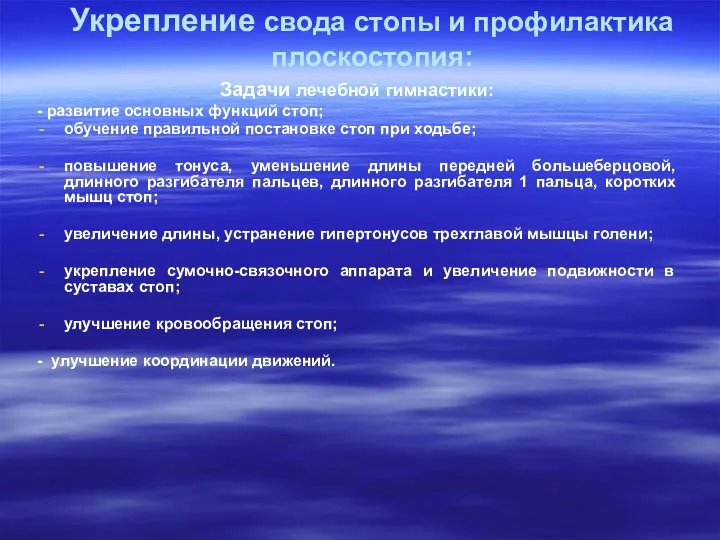 Укрепление свода стопы и профилактика плоскостопия:

Задачи лечебной гимнастики:

- развитие основных функций стоп;

- обучение правильной постановке стоп при ходьбе;

- повышение тонуса, уменьшение длины передней большеберцовой, длинного разгибателя пальцев, длинного разгибателя 1 пальца, коротких мышц стоп;

- увеличение длины, устранение гипертонусов трехглавой мышцы голени;

- укрепление сумочно-связочного аппарата и увеличение подвижности в суставах стоп;

- улучшение кровообращения стоп;

- улучшение координации движений.